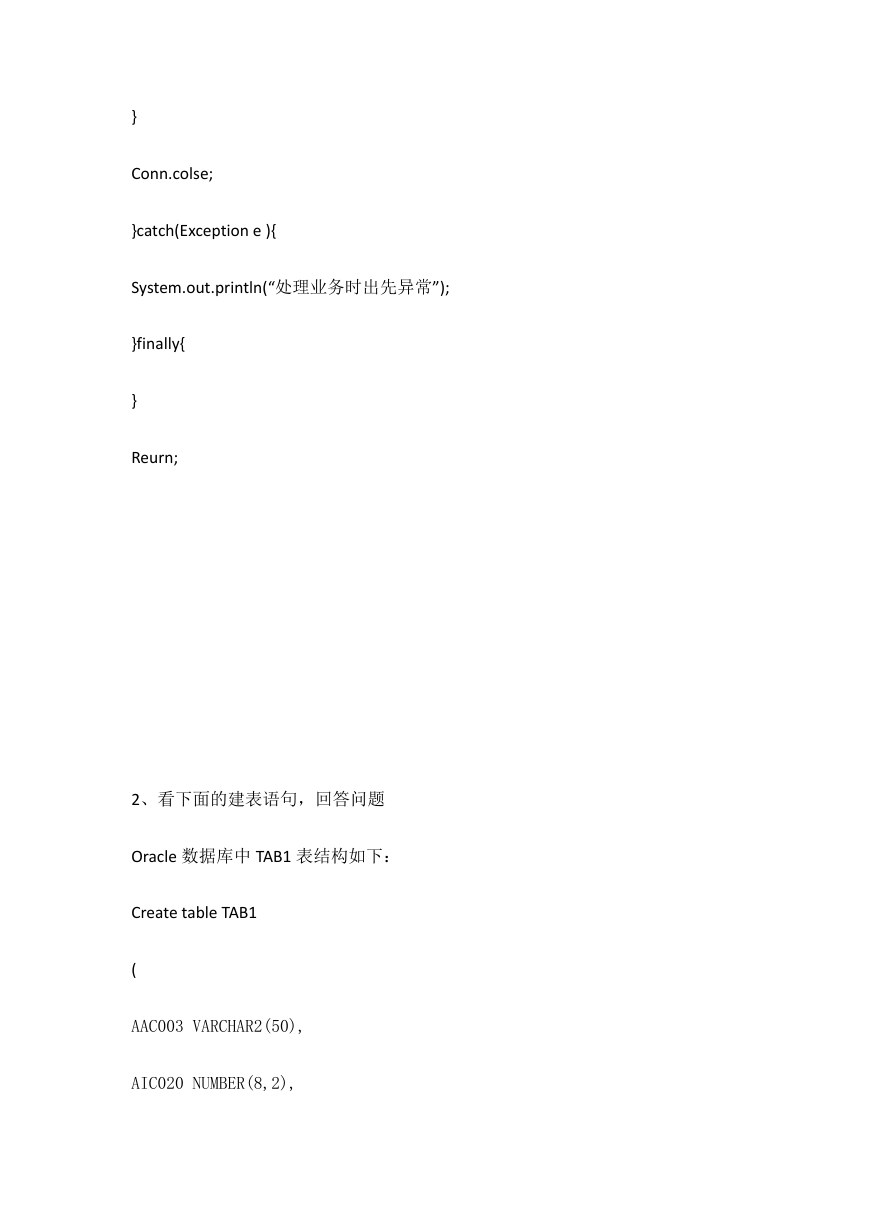 }

Conn.colse;

}catch(Exception e ){

System.out.println(“处理业务时出先异常”);

}finally{

}

Reurn;

2、看下面的建表语句，回答问题

Oracle 数据库中 TAB1 表结构如下：

Create table TAB1

(

AAC003 VARCHAR2(50),

AIC020 NUMBER(8,2),